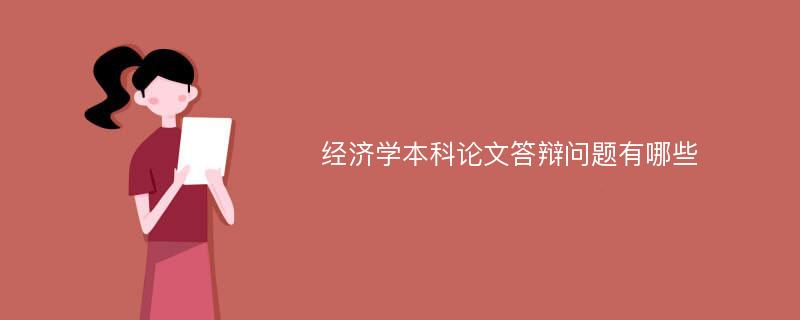 经济学本科论文答辩问题有哪些